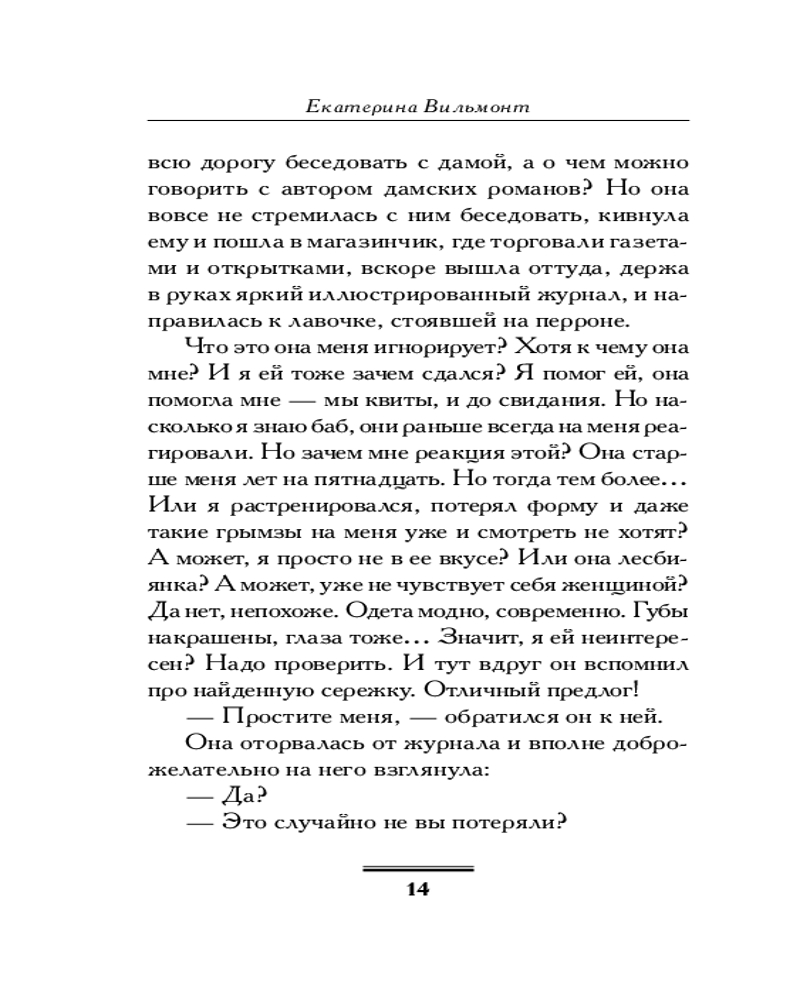 Екатерина Вильмонт

всю дорогу беседовать с дамой, а о чем можно говорить с автором дамских романов? Но она вовсе не стремилась с ним беседовать, кивнула ему и пошла в магазинчик, где торговали газетами и открытками, вскоре вышла оттуда, держа в руках яркий иллюстрированный журнал, и направилась к лавочке, стоявшей на перроне.

Что это она меня игнорирует? Хотя к чему она мне? И я ей тоже зачем сдался? Я помог ей, она помогла мне — мы квиты, и до свидания. Но насколько я знаю баб, они раньше всегда на меня реагировали. Но зачем мне реакция этой? Она старше меня лет на пятнадцать. Но тогда тем более... Или я растренировался, потерял форму и даже такие грымзы на меня уже и смотреть не хотят? А может, я просто не в ее вкусе? Или она лесбиянка? А может, уже не чувствует себя женщиной? Да нет, непохоже. Одета модно, современно. Губы накрашены, глаза тоже... Значит, я ей неинтересен? Надо проверить. И тут вдруг он вспомнил про найденную сережку. Отличный предлог!

— Простите меня, — обратился он к ней.

Она оторвалась от журнала и вполне доброжелательно на него взглянула:

— Да?

— Это случайно не вы потеряли?

14